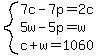 $\begin{cases} 7c - 7p = 2c \\ 5w - 5p = w \\ c + w = 1060 \end{cases}$